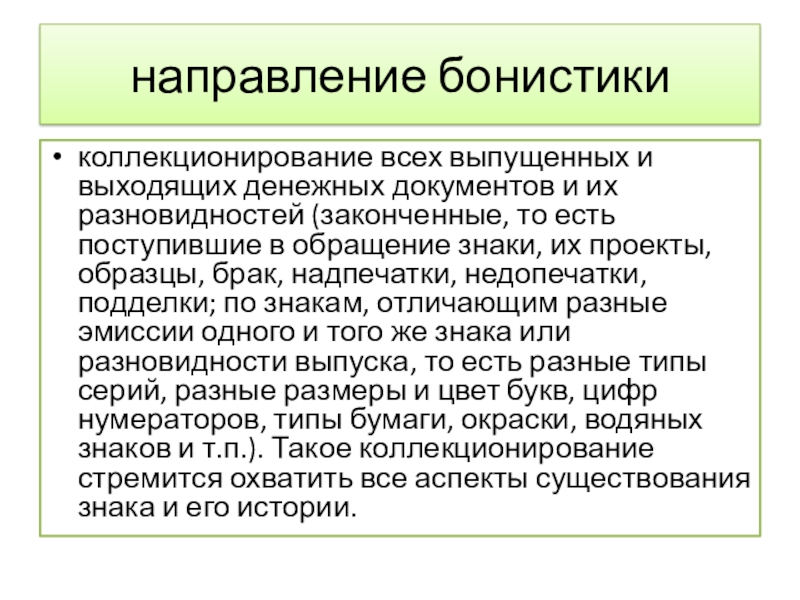 направление бонистики

• коллекционирование всех выпущенных и выходящих денежных документов и их разновидностей (законченные, то есть поступившие в обращение знаки, их проекты, образцы, брак, надпечатки, недопечатки, подделки; по знакам, отличающим разные эмиссии одного и того же знака или разновидности выпуска, то есть разные типы серий, разные размеры и цвет букв, цифр нумераторов, типы бумаги, окраски, водяных знаков и т.п.). Такое коллекционирование стремится охватить все аспекты существования знака и его истории.